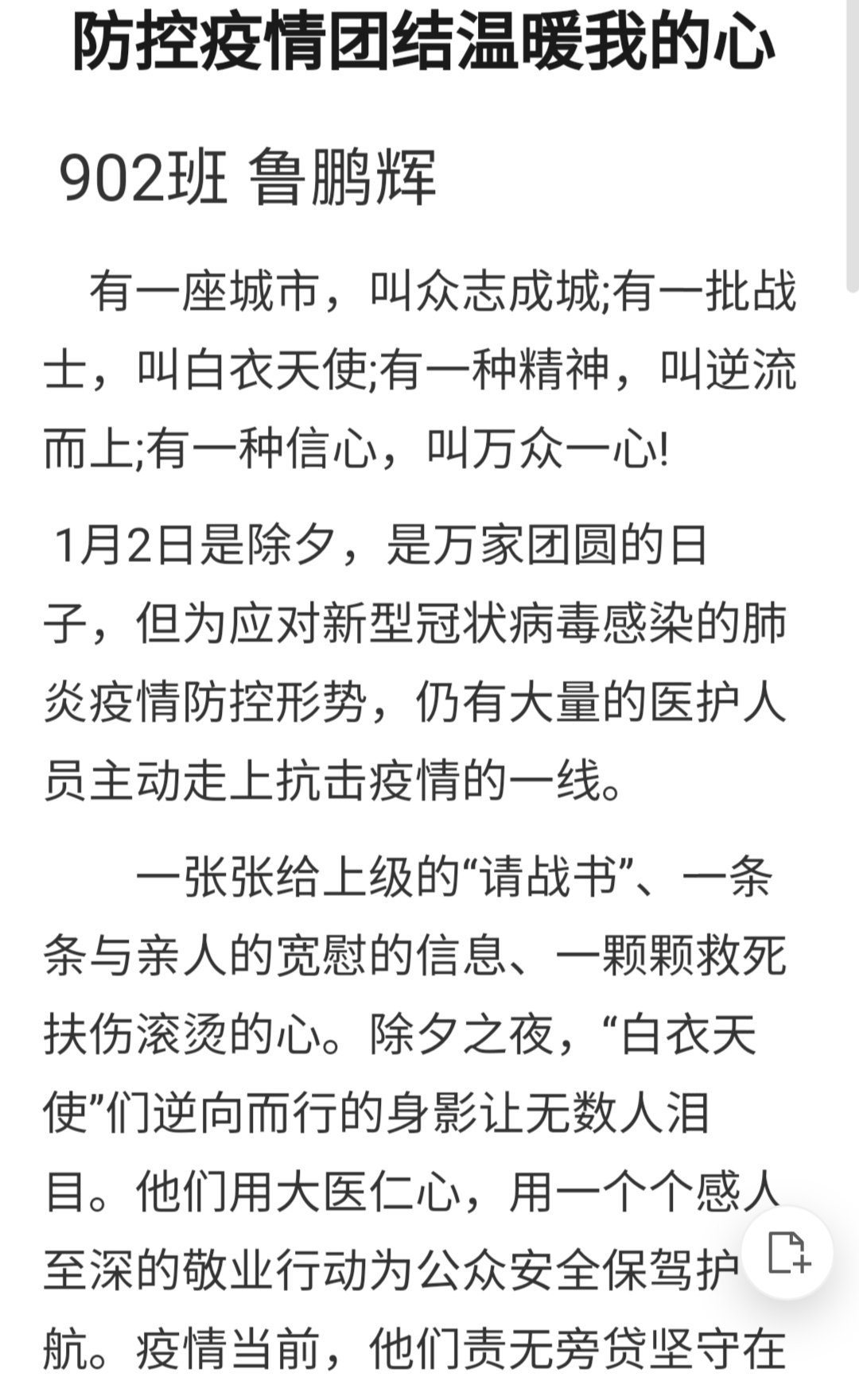 防控疫情团结温暖我的心

902班 鲁鹏辉

有一座城市，叫众志成城;有一批战士，叫白衣天使;有一种精神，叫逆流而上;有一种信心，叫万众一心!

1月2日是除夕，是万家团圆的日子，但为应对新型冠状病毒感染的肺炎疫情防控形势，仍有大量的医护人员主动走上抗击疫情的一线。

一张张给上级的“请战书”、一条条与亲人的宽慰的信息、一颗颗救死扶伤滚烫的心。除夕之夜，“白衣天使”们逆向而行的身影让无数人泪目。他们用大医仁心，用一个个感人至深的敬业行动为公众安全保驾护航。疫情当前，他们责无旁贷坚守在